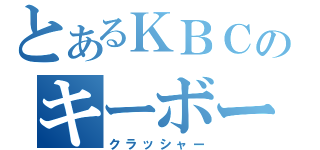 とあるＫＢＣの
キーボー
クラッシャー